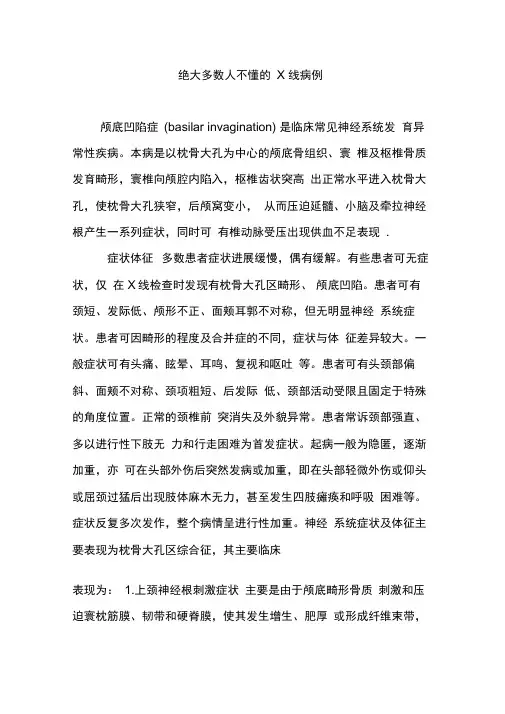 绝大多数人不懂的 X 线病例

颅底凹陷症 (basilar invagination) 是临床常见神经系统发 育异常性疾病。本病是以枕骨大孔为中心的颅底骨组织、寰 椎及枢椎骨质发育畸形，寰椎向颅腔内陷入，枢椎齿状突高 出正常水平进入枕骨大孔，使枕骨大孔狭窄，后颅窝变小， 从而压迫延髓、小脑及牵拉神经根产生一系列症状，同时可 有椎动脉受压出现供血不足表现 .

症状体征 多数患者症状进展缓慢，偶有缓解。有些患者可无症状，仅 在 X 线检查时发现有枕骨大孔区畸形、颅底凹陷。患者可有颈短、发际低、颅形不正、面颊耳郭不对称，但无明显神经 系统症状。患者可因畸形的程度及合并症的不同，症状与体 征差异较大。一般症状可有头痛、眩晕、耳鸣、复视和呕吐 等。患者可有头颈部偏斜、面颊不对称、颈项粗短、后发际 低、颈部活动受限且固定于特殊的角度位置。正常的颈椎前 突消失及外貌异常。患者常诉颈部强直、多以进行性下肢无 力和行走困难为首发症状。起病一般为隐匿，逐渐加重，亦 可在头部外伤后突然发病或加重，即在头部轻微外伤或仰头或屈颈过猛后出现肢体麻木无力，甚至发生四肢瘫痪和呼吸 困难等。症状反复多次发作，整个病情呈进行性加重。神经 系统症状及体征主要表现为枕骨大孔区综合征，其主要临床

表现为： 1.上颈神经根刺激症状 主要是由于颅底畸形骨质 刺激和压迫寰枕筋膜、韧带和硬脊膜，使其发生增生、肥厚 或形成纤维束带，